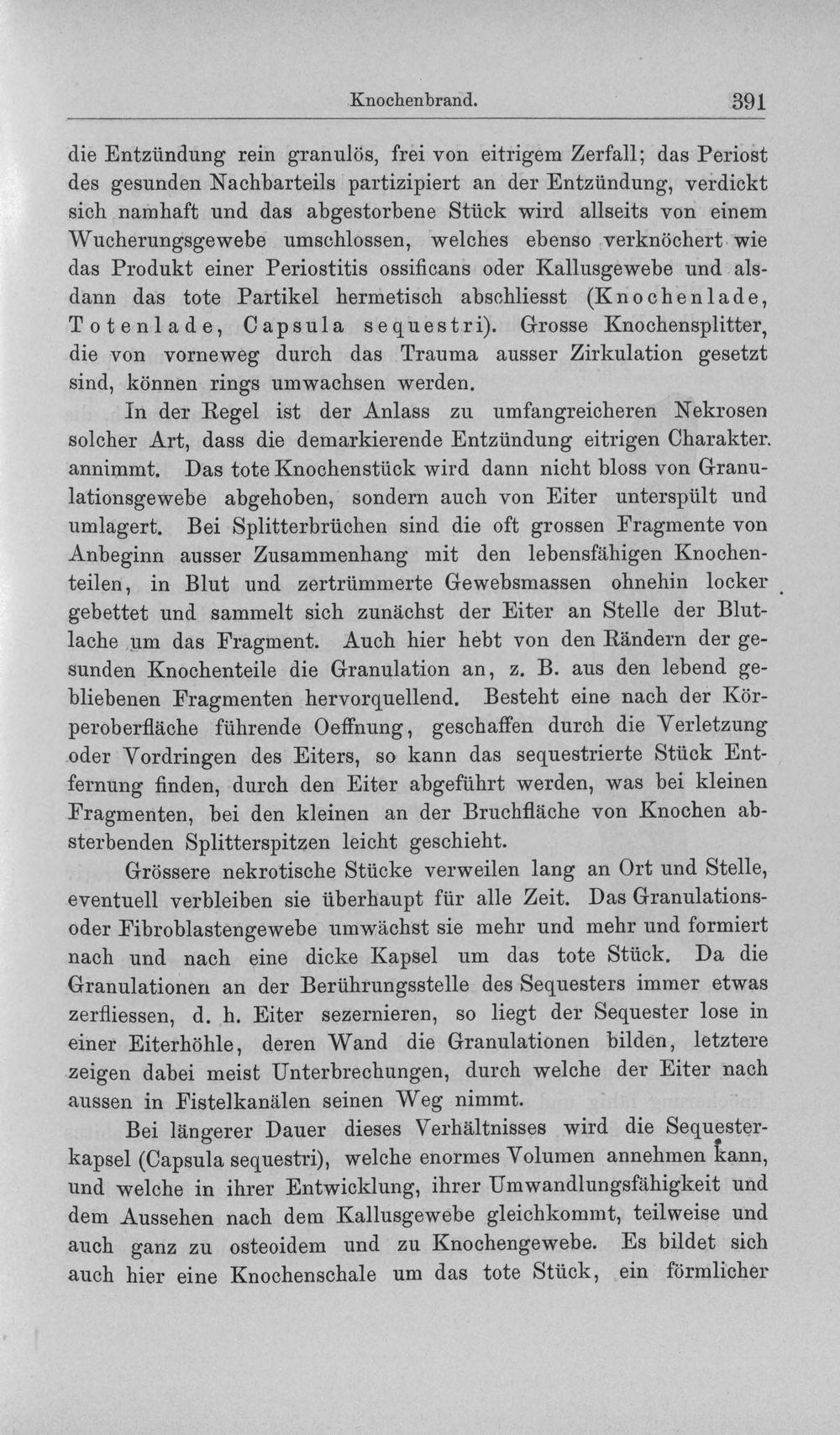 Knochenbrand. 391

die Entzündung rein granulös, frei von eitrigem Zerfall; das Periost des gesunden Nachbarteils partizipiert an der Entzündung, verdickt sich namhaft und das abgestorbene Stück wird allseits von einem Wucherungsgewebe umschlossen, welches ebenso verknöchert wie das Produkt einer Periostitis ossificans oder Kallusgewebe und alsdann das tote Partikel hermetisch abschliesst (Knochenlade, Totenlade, Capsula sequestri). Grosse Knochensplitter, die von vorneweg durch das Trauma ausser Zirkulation gesetzt sind, können rings umwachsen werden.

In der Regel ist der Anlass zu umfangreicheren Nekrosen solcher Art, dass die demarkierende Entzündung eitrigen Charakter. annimmt. Das tote Knochenstück wird dann nicht bloss von Granulationsgewebe abgehoben, sondern auch von Eiter unterspült und umlagert. Bei Splitterbrüchen sind die oft grossen Fragmente von Anbeginn ausser Zusammenhang mit den lebensfähigen Knochenteilen, in Blut und zertrümmerte Gewebsmassen ohnehin locker gebettet und sammelt sich zunächst der Eiter an Stelle der Blutlache um das Fragment. Auch hier hebt von den Rändern der gesunden Knochenteile die Granulation an, z. B. aus den lebend gebliebenen Fragmenten hervorquellend. Besteht eine nach der Körperoberfläche führende Oeffnung, geschaffen durch die Verletzung oder Vordringen des Eiters, so kann das sequestrierte Stück Entfernung finden, durch den Eiter abgeführt werden, was bei kleinen Fragmenten, bei den kleinen an der Bruchfläche von Knochen absterbenden Splitterspitzen leicht geschieht.

Grössere nekrotische Stücke verweilen lang an Ort und Stelle, eventuell verbleiben sie überhaupt für alle Zeit. Das Granulations- oder Fibroblastengewebe umwächst sie mehr und mehr und formiert nach und nach eine dicke Kapsel um das tote Stück. Da die Granulationen an der Berührungsstelle des Sequesters immer etwas zerfliessen, d. h. Eiter sezernieren, so liegt der Sequester lose in einer Eiterhöhle, deren Wand die Granulationen bilden, letztere zeigen dabei meist Unterbrechungen, durch welche der Eiter nach aussen in Fistelkanälen seinen Weg nimmt.

Bei längerer Dauer dieses Verhältnisses wird die Sequesterkapsel (Capsula sequestri), welche enormes Volumen annehmen kann, und welche in ihrer Entwicklung, ihrer Umwandlungsfähigkeit und dem Aussehen nach dem Kallusgewebe gleichkommt, teilweise und auch ganz zu osteoidem und zu Knochengewebe. Es bildet sich auch hier eine Knochenschale um das tote Stück, ein förmlicher